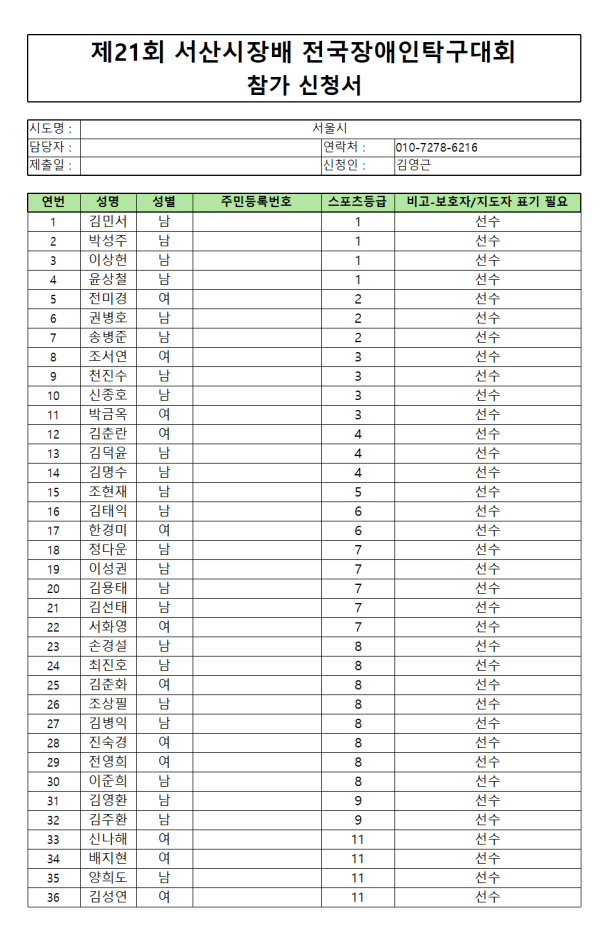 제21회 서산시장배 전국장애인탁구대회
참가 신청서

| 시도명 : | 서울시 | | |
|---|---|---|---|
| 담당자 : | | 연락처 : | 010-7278-6216 |
| 제출일 : | | 신청인 : | 김영근 |

| 연번 | 성명 | 성별 | 주민등록번호 | 스포츠등급 | 비고-보호자/지도자 표기 필요 |
|---|---|---|---|---|---|
| 1 | 김민서 | 남 | | 1 | 선수 |
| 2 | 박성주 | 남 | | 1 | 선수 |
| 3 | 이상현 | 남 | | 1 | 선수 |
| 4 | 윤상철 | 남 | | 1 | 선수 |
| 5 | 전미경 | 여 | | 2 | 선수 |
| 6 | 권병호 | 남 | | 2 | 선수 |
| 7 | 송병준 | 남 | | 2 | 선수 |
| 8 | 조서연 | 여 | | 3 | 선수 |
| 9 | 천진수 | 남 | | 3 | 선수 |
| 10 | 신종호 | 남 | | 3 | 선수 |
| 11 | 박금옥 | 여 | | 3 | 선수 |
| 12 | 김춘란 | 여 | | 4 | 선수 |
| 13 | 김덕윤 | 남 | | 4 | 선수 |
| 14 | 김명수 | 남 | | 4 | 선수 |
| 15 | 조현재 | 남 | | 5 | 선수 |
| 16 | 김태익 | 남 | | 6 | 선수 |
| 17 | 한경미 | 여 | | 6 | 선수 |
| 18 | 정다운 | 남 | | 7 | 선수 |
| 19 | 이성권 | 남 | | 7 | 선수 |
| 20 | 김용태 | 남 | | 7 | 선수 |
| 21 | 김선태 | 남 | | 7 | 선수 |
| 22 | 서화영 | 여 | | 7 | 선수 |
| 23 | 손경설 | 남 | | 8 | 선수 |
| 24 | 최진호 | 남 | | 8 | 선수 |
| 25 | 김춘화 | 여 | | 8 | 선수 |
| 26 | 조상필 | 남 | | 8 | 선수 |
| 27 | 김병익 | 남 | | 8 | 선수 |
| 28 | 진숙경 | 여 | | 8 | 선수 |
| 29 | 전영희 | 여 | | 8 | 선수 |
| 30 | 이준희 | 남 | | 8 | 선수 |
| 31 | 김영환 | 남 | | 9 | 선수 |
| 32 | 김주환 | 남 | | 9 | 선수 |
| 33 | 신나해 | 여 | | 11 | 선수 |
| 34 | 배지현 | 여 | | 11 | 선수 |
| 35 | 양희도 | 남 | | 11 | 선수 |
| 36 | 김성연 | 여 | | 11 | 선수 |